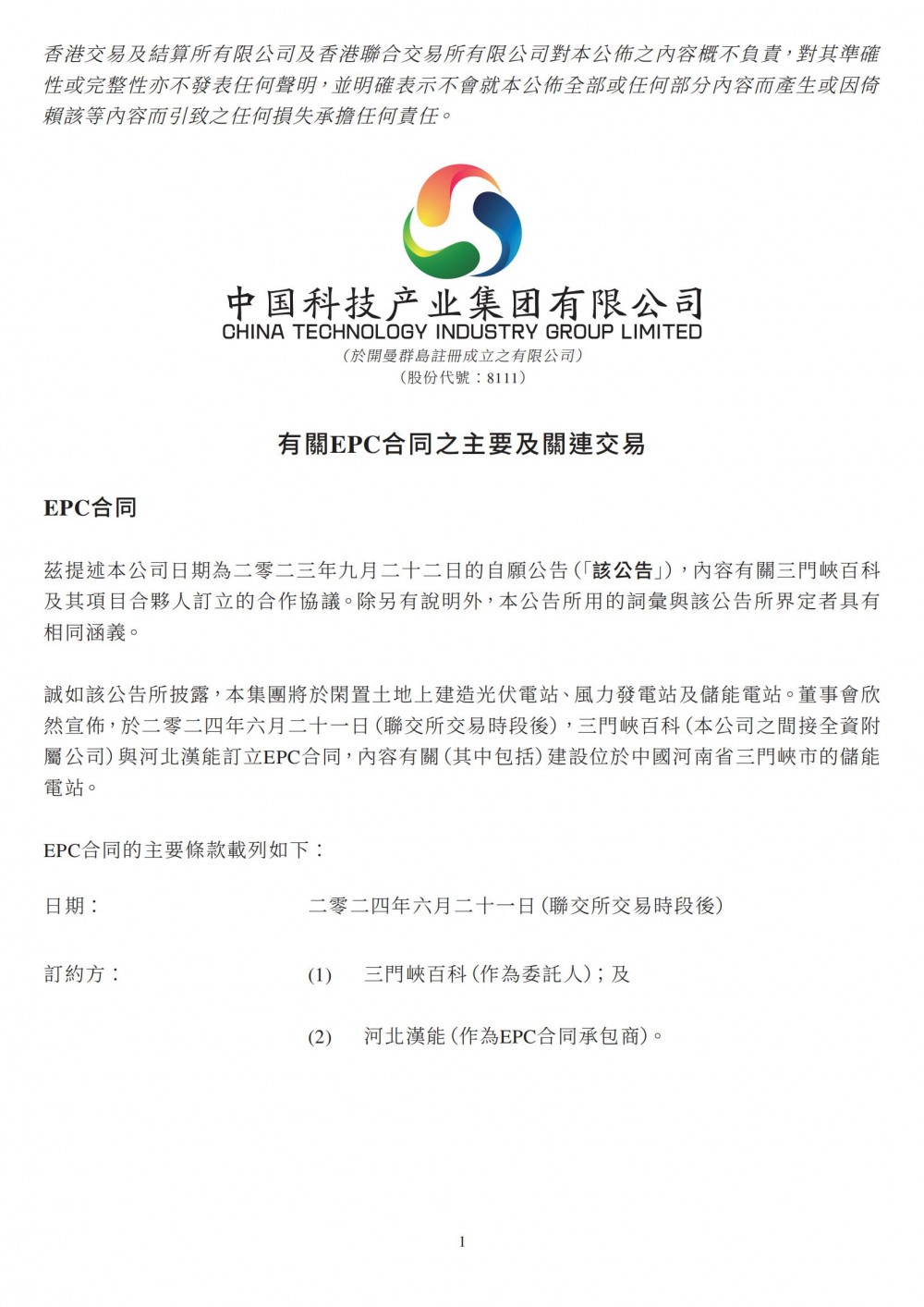 香港交易及結算所有限公司及香港聯合交易所有限公司對本公佈之內容概不負責，對其準確性或完整性亦不發表任何聲明，並明確表示不會就本公佈全部或任何部分內容而產生或因倚賴該等內容而引致之任何損失承擔任何責任。

中国科技产业集团有限公司
CHINA TECHNOLOGY INDUSTRY GROUP LIMITED
（於開曼群島註冊成立之有限公司）
（股份代號：8111）

有關EPC合同之主要及關連交易

EPC合同

茲提述本公司日期為二零二三年九月二十二日的自願公告（「該公告」），內容有關三門峽百科及其項目合夥人訂立的合作協議。除另有說明外，本公告所用的詞彙與該公告所界定者具有相同涵義。

誠如該公告所披露，本集團將於閑置土地上建造光伏電站、風力發電站及儲能電站。董事會欣然宣佈，於二零二四年六月二十一日（聯交所交易時段後），三門峽百科（本公司之間接全資附屬公司）與河北漢能訂立EPC合同，內容有關（其中包括）建設位於中國河南省三門峽市的儲能電站。

EPC合同的主要條款載列如下：

日期： 二零二四年六月二十一日（聯交所交易時段後）

訂約方： (1) 三門峽百科（作為委託人）；及

(2) 河北漢能（作為EPC合同承包商）。

1